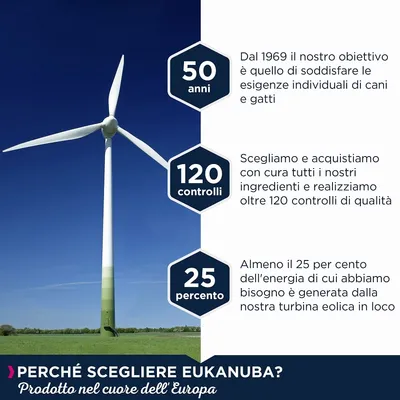 50
anni

Dal 1969 il nostro obiettivo è quello di soddisfare le esigenze individuali di cani e gatti

120
controlli

Scegliamo e acquistiamo con cura tutti i nostri ingredienti e realizziamo oltre 120 controlli di qualità

25
percento

Almeno il 25 per cento dell'energia di cui abbiamo bisogno è generata dalla nostra turbina eolica in loco

PERCHÉ SCEGLIERE EUKANUBA?
Prodotto nel cuore dell' Europa